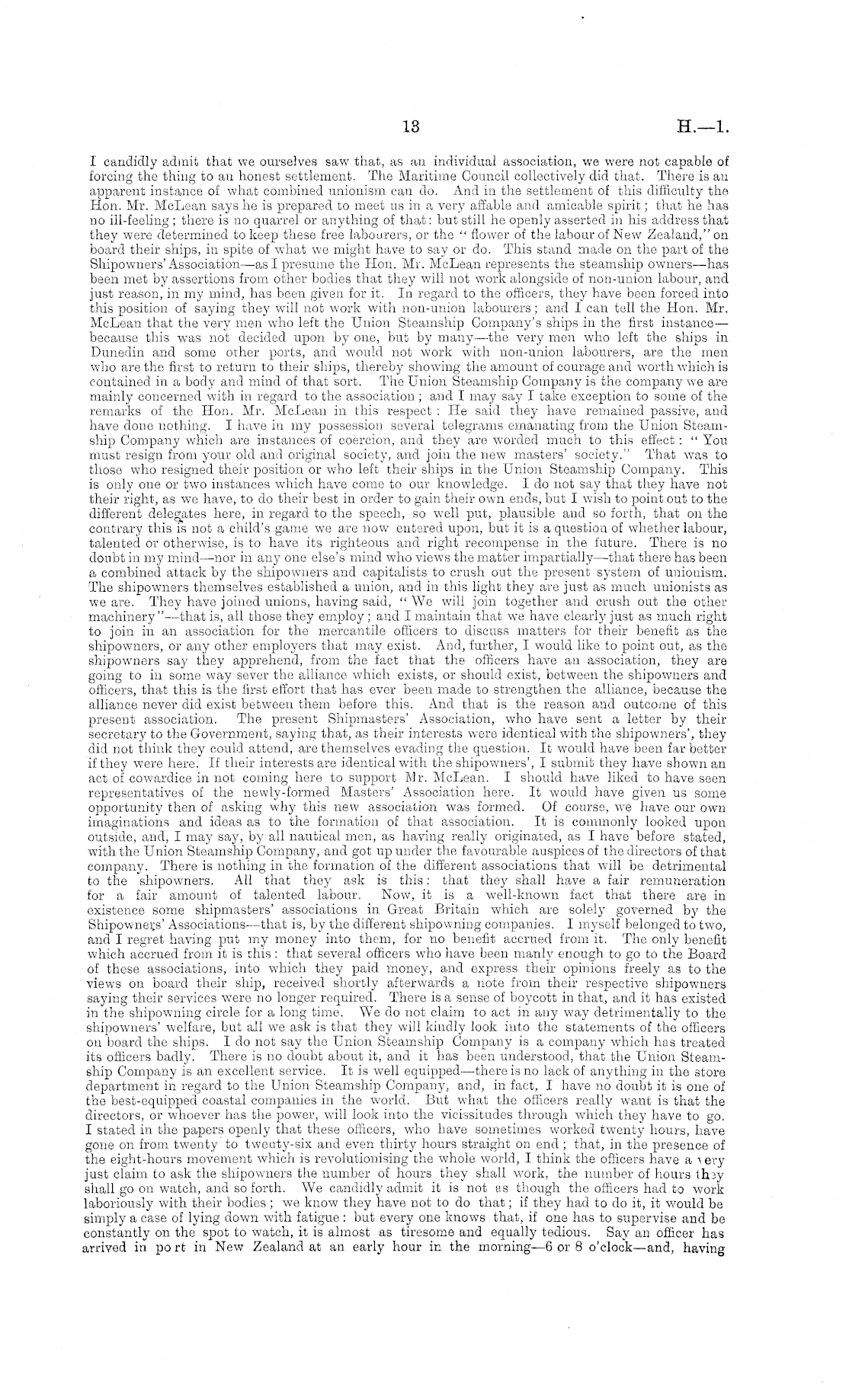 13

H.—1.

I candidly admit that we ourselves saw that, as an individual association, we were not capable of forcing the thing to an honest settlement. The Maritime Council collectively did that. There is an apparent instance of what combined unionism can do. And in the settlement of this difficulty the Hon. Mr. McLean says he is prepared to meet us in a very affable and amicable spirit; that he has no ill-feeling; there is no quarrel or anything of that: but still he openly asserted in his address that they were determined to keep these free labourers, or the "flower of the labour of New Zealand," on board their ships, in spite of what we might have to say or do. This stand made on the part of the Shipowners' Association—as I presume the Hon. Mr. McLean represents the steamship owners—has been met by assertions from other bodies that they will not work alongside of non-union labour, and just reason, in my mind, has been given for it. In regard to the officers, they have been forced into this position of saying they will not work with non-union labourers; and I can tell the Hon. Mr. McLean that the very men who left the Union Steamship Company's ships in the first instance—because this was not decided upon by one, but by many—the very men who left the ships in Dunedin and some other ports, and would not work with non-union labourers, are the men who are the first to return to their ships, thereby showing the amount of courage and worth which is contained in a body and mind of that sort. The Union Steamship Company is the company we are mainly concerned with in regard to the association; and I may say I take exception to some of the remarks of the Hon. Mr. McLean in this respect: He said they have remained passive, and have done nothing. I have in my possession several telegrams emanating from the Union Steamship Company which are instances of coercion, and they are worded much to this effect: "You must resign from your old and original society, and join the new masters' society." That was to those who resigned their position or who left their ships in the Union Steamship Company. This is only one or two instances which have come to our knowledge. I do not say that they have not their right, as we have, to do their best in order to gain their own ends, but I wish to point out to the different delegates here, in regard to the speech, so well put, plausible and so forth, that on the contrary this is not a child's game we are now entered upon, but it is a question of whether labour, talented or otherwise, is to have its righteous and right recompense in the future. There is no doubt in my mind—nor in any one else's mind who views the matter impartially—that there has been a combined attack by the shipowners and capitalists to crush out the present system of unionism. The shipowners themselves established a union, and in this light they are just as much unionists as we are. They have joined unions, having said, "We will join together and crush out the other machinery"—that is, all those they employ; and I maintain that we have clearly just as much right to join in an association for the mercantile officers to discuss matters for their benefit as the shipowners, or any other employers that may exist. And, further, I would like to point out, as the shipowners say they apprehend, from the fact that the officers have an association, they are going to in some way sever the alliance which exists, or should exist, between the shipowners and officers, that this is the first effort that has ever been made to strengthen the alliance, because the alliance never did exist between them before this. And that is the reason and outcome of this present association. The present Shipmasters' Association, who have sent a letter by their secretary to the Government, saying that, as their interests were identical with the shipowners', they did not think they could attend, are themselves evading the question. It would have been far better if they were here. If their interests are identical with the shipowners', I submit they have shown an act of cowardice in not coming here to support Mr. McLean. I should have liked to have seen representatives of the newly-formed Masters' Association here. It would have given us some opportunity then of asking why this new association was formed. Of course, we have our own imaginations and ideas as to the formation of that association. It is commonly looked upon outside, and, I may say, by all nautical men, as having really originated, as I have before stated, with the Union Steamship Company, and got up under the favourable auspices of the directors of that company. There is nothing in the formation of the different associations that will be detrimental to the shipowners. All that they ask is this: that they shall have a fair remuneration for a fair amount of talented labour. Now, it is a well-known fact that there are in existence some shipmasters' associations in Great Britain which are solely governed by the Shipowners' Associations—that is, by the different shipowning companies. I myself belonged to two, and I regret having put my money into them, for no benefit accrued from it. The only benefit which accrued from it is this: that several officers who have been manly enough to go to the Board of these associations, into which they paid money, and express their opinions freely as to the views on board their ship, received shortly afterwards a note from their respective shipowners saying their services were no longer required. There is a sense of boycott in that, and it has existed in the shipowning circle for a long time. We do not claim to act in any way detrimentally to the shipowners' welfare, but all we ask is that they will kindly look into the statements of the officers on board the ships. I do not say the Union Steamship Company is a company which has treated its officers badly. There is no doubt about it, and it has been understood, that the Union Steamship Company is an excellent service. It is well equipped—there is no lack of anything in the store department in regard to the Union Steamship Company, and, in fact, I have no doubt it is one of the best-equipped coastal companies in the world. But what the officers really want is that the directors, or whoever has the power, will look into the vicissitudes through which they have to go. I stated in the papers openly that these officers, who have sometimes worked twenty hours, have gone on from twenty to twenty-six and even thirty hours straight on end; that, in the presence of the eight-hours movement which is revolutionising the whole world, I think the officers have a very just claim to ask the shipowners the number of hours they shall work, the number of hours they shall go on watch, and so forth. We candidly admit it is not as though the officers had to work laboriously with their bodies; we know they have not to do that; if they had to do it, it would be simply a case of lying down with fatigue: but every one knows that, if one has to supervise and be constantly on the spot to watch, it is almost as tiresome and equally tedious. Say an officer has arrived in port in New Zealand at an early hour in the morning—6 or 8 o'clock—and, having